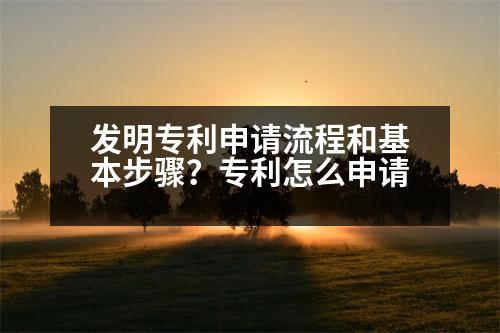 发明专利申请流程和基本步骤？专利怎么申请